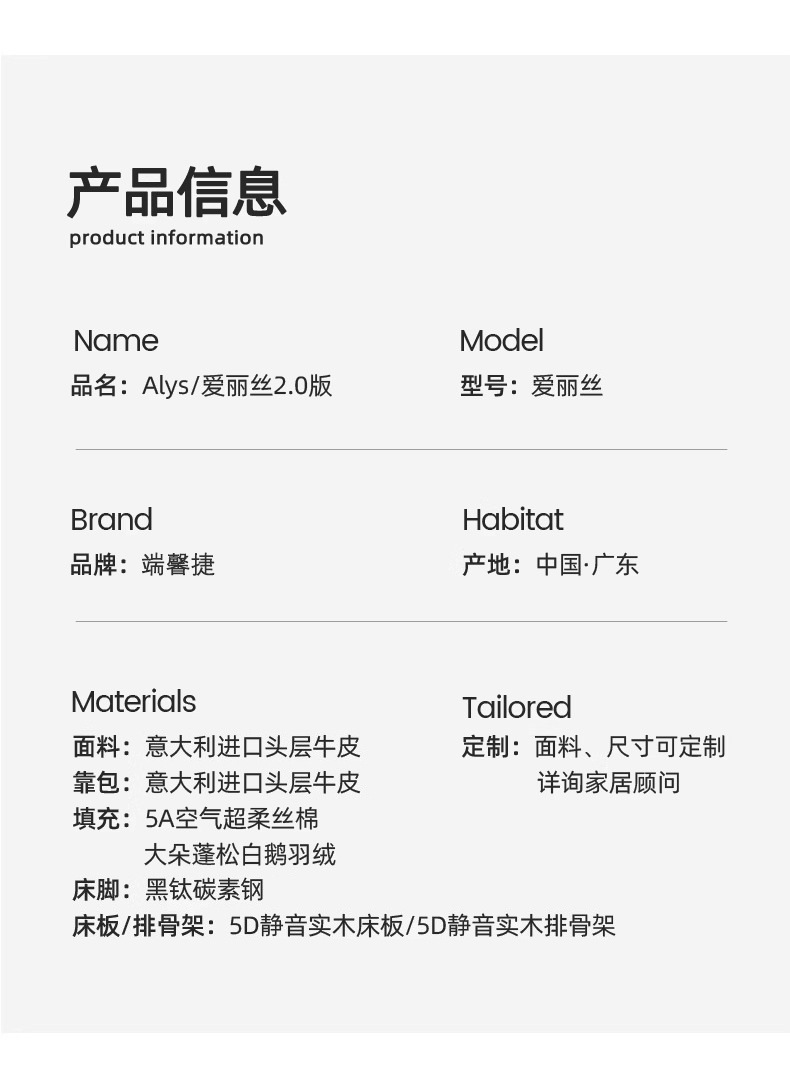 产品信息
product information

Name
品名：Alys/爱丽丝2.0版

Model
型号：爱丽丝

Brand
品牌：端馨捷

Habitat
产地：中国·广东

Materials
面料：意大利进口头层牛皮
靠包：意大利进口头层牛皮
填充：5A空气超柔丝棉
大朵蓬松白鹅羽绒
床脚：黑钛碳素钢
床板/排骨架：5D静音实木床板/5D静音实木排骨架

Tailored
定制：面料、尺寸可定制
详询家居顾问